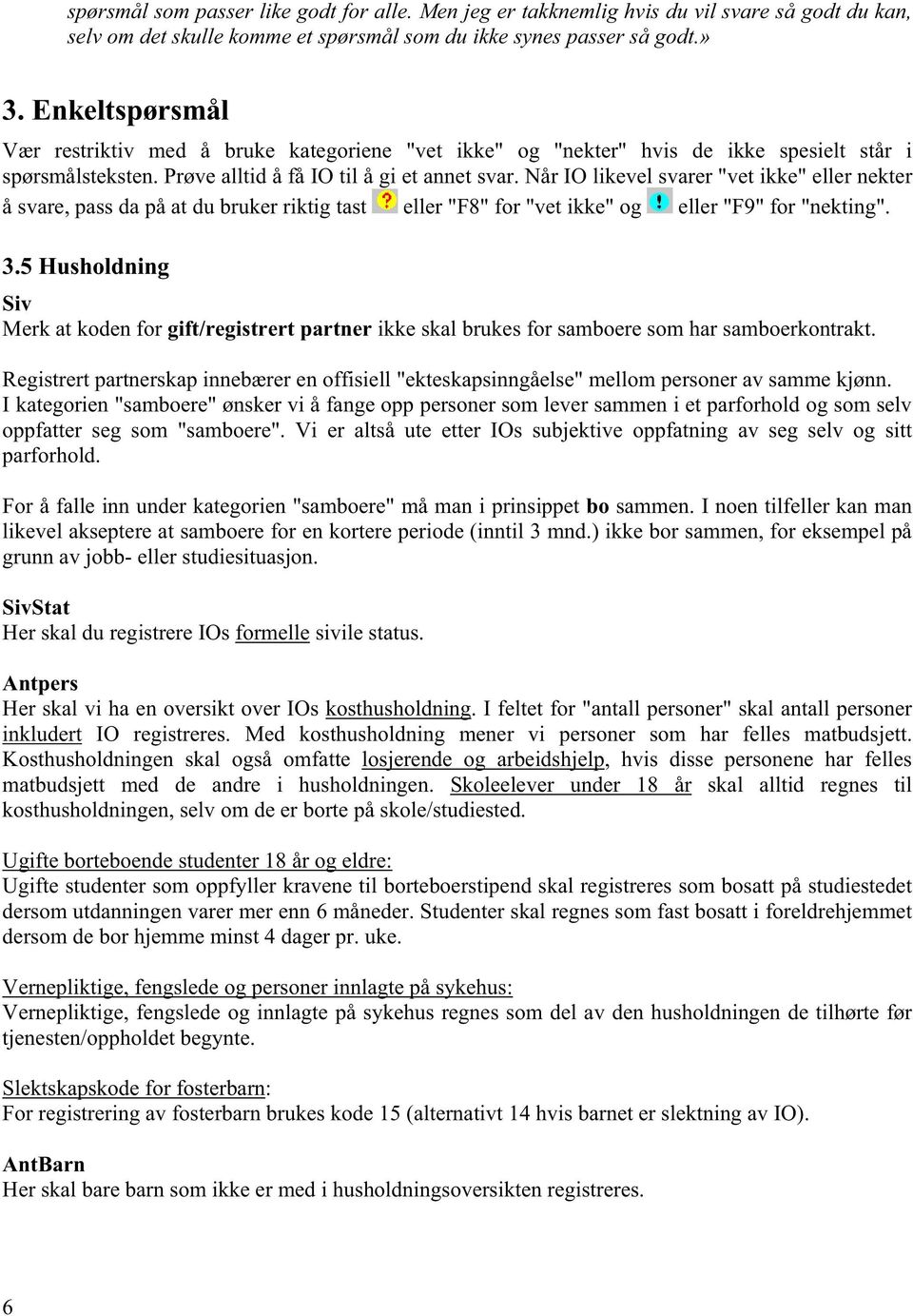 spørsmål som passer like godt for alle. Men jeg er takknemlig hvis du vil svare så godt du kan, selv om det skulle komme et spørsmål som du ikke synes passer så godt.»

3. Enkeltspørsmål

Vær restriktiv med å bruke kategoriene "vet ikke" og "nekter" hvis de ikke spesielt står i spørsmålsteksten. Prøve alltid å få IO til å gi et annet svar. Når IO likevel svarer "vet ikke" eller nekter å svare, pass da på at du bruker riktig tast ? eller "F8" for "vet ikke" og ! eller "F9" for "nekting".

3.5 Husholdning

Siv
Merk at koden for gift/registrert partner ikke skal brukes for samboere som har samboerkontrakt.

Registrert partnerskap innebærer en offisiell "ekteskapsinngåelse" mellom personer av samme kjønn. I kategorien "samboere" ønsker vi å fange opp personer som lever sammen i et parforhold og som selv oppfatter seg som "samboere". Vi er altså ute etter IOs subjektive oppfatning av seg selv og sitt parforhold.

For å falle inn under kategorien "samboere" må man i prinsippet bo sammen. I noen tilfeller kan man likevel akseptere at samboere for en kortere periode (inntil 3 mnd.) ikke bor sammen, for eksempel på grunn av jobb- eller studiesituasjon.

SivStat
Her skal du registrere IOs formelle sivile status.

Antpers
Her skal vi ha en oversikt over IOs kosthusholdning. I feltet for "antall personer" skal antall personer inkludert IO registreres. Med kosthusholdning mener vi personer som har felles matbudsjett. Kosthusholdningen skal også omfatte losjerende og arbeidshjelp, hvis disse personene har felles matbudsjett med de andre i husholdningen. Skoleelever under 18 år skal alltid regnes til kosthusholdningen, selv om de er borte på skole/studiested.

Ugifte borteboende studenter 18 år og eldre:
Ugifte studenter som oppfyller kravene til borteboerstipend skal registreres som bosatt på studiestedet dersom utdanningen varer mer enn 6 måneder. Studenter skal regnes som fast bosatt i foreldrehjemmet dersom de bor hjemme minst 4 dager pr. uke.

Vernepliktige, fengslede og personer innlagte på sykehus:
Vernepliktige, fengslede og innlagte på sykehus regnes som del av den husholdningen de tilhørte før tjenesten/oppholdet begynte.

Slektskapskode for fosterbarn:
For registrering av fosterbarn brukes kode 15 (alternativt 14 hvis barnet er slektning av IO).

AntBarn
Her skal bare barn som ikke er med i husholdningsoversikten registreres.

6